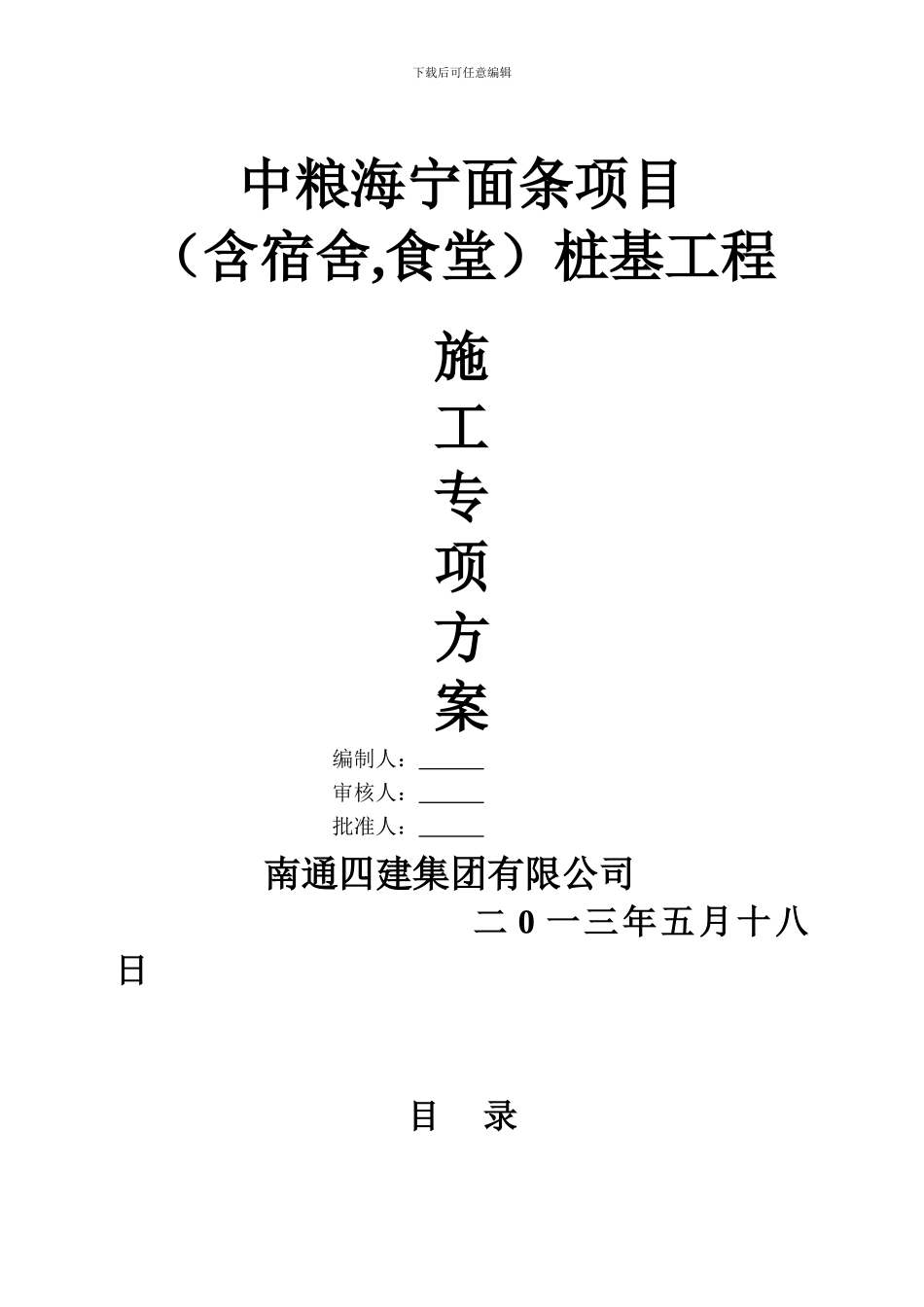 下载后可任意编辑

中粮海宁面条项目
（含宿舍,食堂）桩基工程

施
工
专
项
方
案

编制人：______
审核人：______
批准人：______

南通四建集团有限公司

二 0 一三年五月十八日

目　录